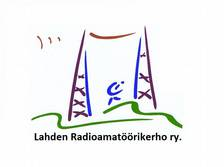 Lahden Radioamatöörikerho ry.